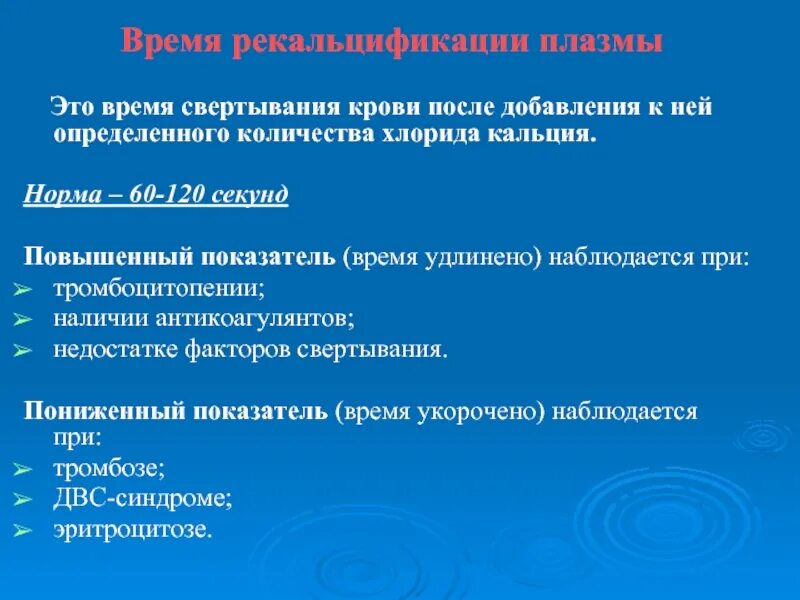 Время рекальцификации плазмы

Это время свертывания крови после добавления к ней определенного количества хлорида кальция.

Норма – 60-120 секунд

Повышенный показатель (время удлинено) наблюдается при:
➢ тромбоцитопении;
➢ наличии антикоагулянтов;
➢ недостатке факторов свертывания.

Пониженный показатель (время укорочено) наблюдается при:
➢ тромбозе;
➢ ДВС-синдроме;
➢ эритроцитозе.